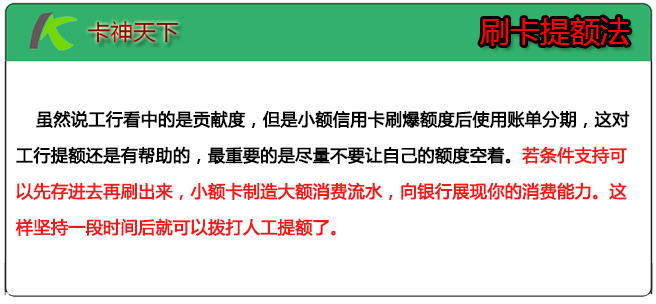 卡神天下

刷卡提额法

虽然说工行看中的是贡献度，但是小额信用卡刷爆额度后使用账单分期，这对工行提额还是有帮助的，最重要的是尽量不要让自己的额度空着。若条件支持可以先存进去再刷出来，小额卡制造大额消费流水，向银行展现你的消费能力。这样坚持一段时间后就可以拨打人工提额了。